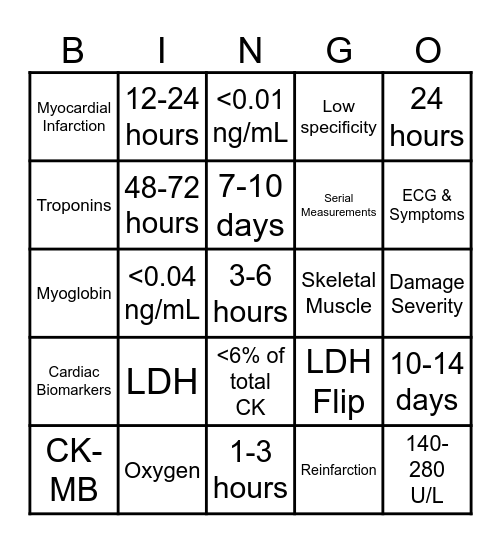 | B | I | N | G | O |
|---|---|---|---|---|
| Myocardial Infarction | 12-24 hours | <0.01 ng/mL | Low specificity | 24 hours |
| Troponins | 48-72 hours | 7-10 days | Serial Measurements | ECG & Symptoms |
| Myoglobin | <0.04 ng/mL | 3-6 hours | Skeletal Muscle | Damage Severity |
| Cardiac Biomarkers | LDH | <6% of total CK | LDH Flip | 10-14 days |
| CK-MB | Oxygen | 1-3 hours | Reinfarction | 140-280 U/L |